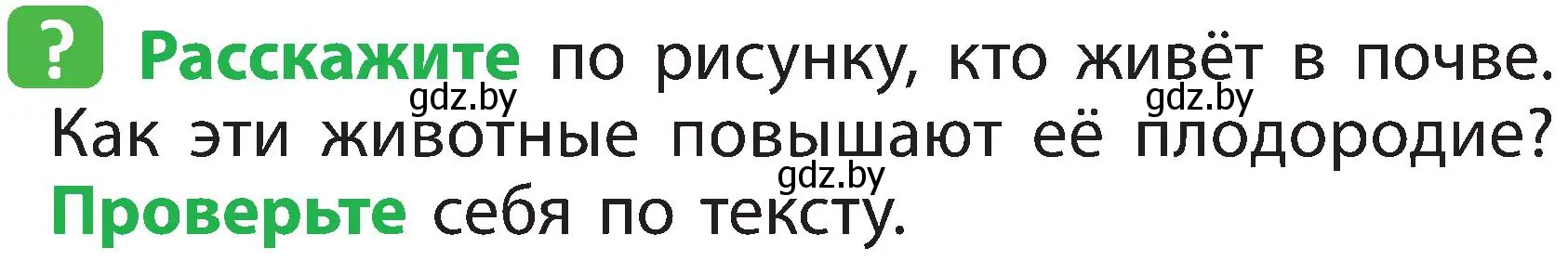 ? Расскажите по рисунку, кто живёт в почве. Как эти животные повышают её плодородие? Проверьте себя по тексту.

gdz.by gdz.by gdz.by